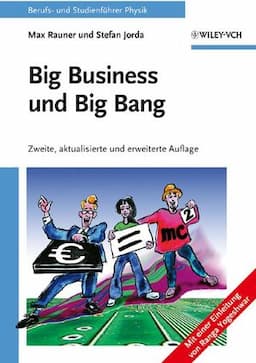 Berufs- und Studienführer Physik

Max Rauner und Stefan Jorda

WILEY-VCH

Big Business und Big Bang

Zweite, aktualisierte und erweiterte Auflage

€

=

mc

2

Mit einer Einleitung von Ranga Yogeshwar